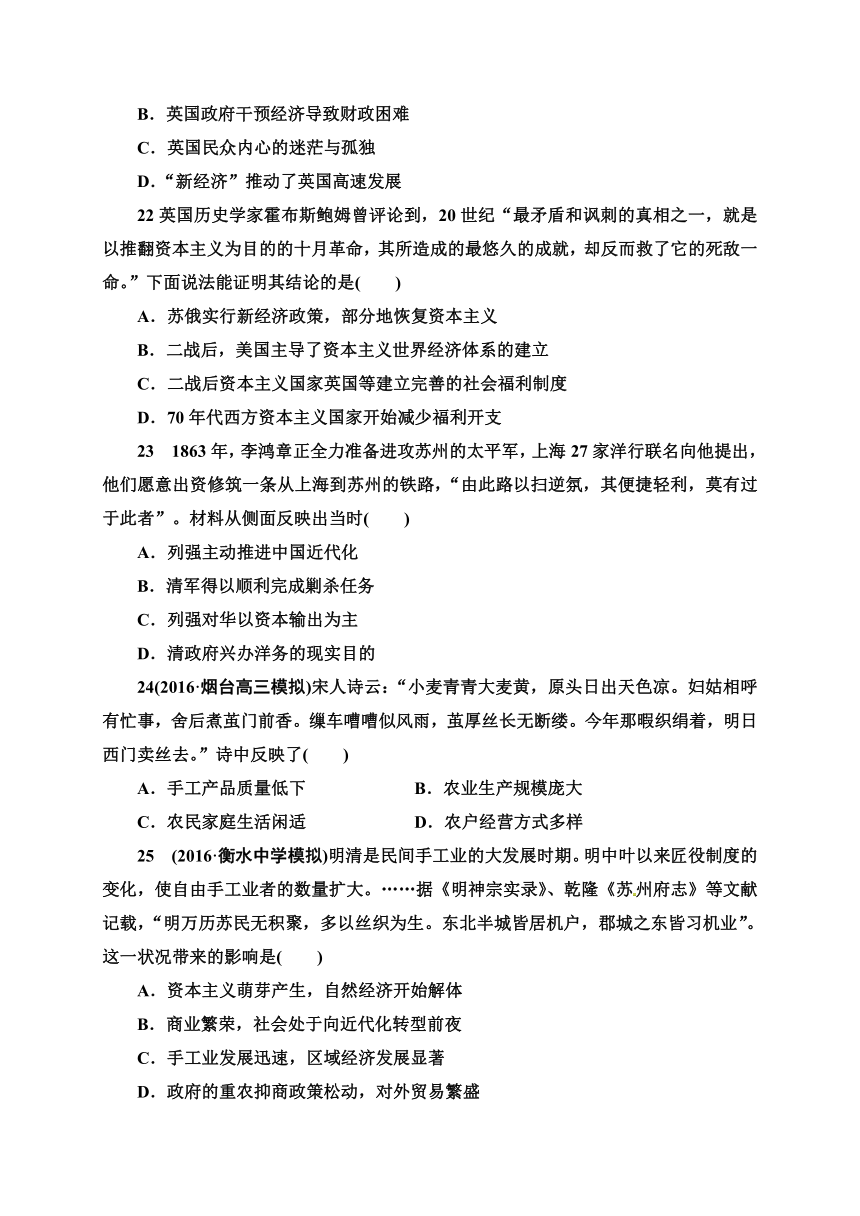 B．英国政府干预经济导致财政困难

C．英国民众内心的迷茫与孤独

D．“新经济”推动了英国高速发展

22 英国历史学家霍布斯鲍姆曾评论到，20 世纪“最矛盾和讽刺的真相之一，就是以推翻资本主义为目的的十月革命，其所造成的最悠久的成就，却反而救了它的死敌一命。”下面说法能证明其结论的是(　　)

A．苏俄实行新经济政策，部分地恢复资本主义

B．二战后，美国主导了资本主义世界经济体系的建立

C．二战后资本主义国家英国等建立完善的社会福利制度

D．70 年代西方资本主义国家开始减少福利开支

23　1863 年，李鸿章正全力准备进攻苏州的太平军，上海 27 家洋行联名向他提出，他们愿意出资修筑一条从上海到苏州的铁路，“由此路以扫逆氛，其便捷轻利，莫有过于此者”。材料从侧面反映出当时(　　)

A．列强主动推进中国近代化

B．清军得以顺利完成剿杀任务

C．列强对华以资本输出为主

D．清政府兴办洋务的现实目的

24(2016·烟台高三模拟)宋人诗云：“小麦青青大麦黄，原头日出天色凉。妇姑相呼有忙事，舍后煮茧门前香。缫车嘈嘈似风雨，茧厚丝长无断缕。今年那暇织绢着，明日西门卖丝去。”诗中反映了(　　)

A．手工产品质量低下　　　　B．农业生产规模庞大

C．农民家庭生活闲适　　　　D．农户经营方式多样

25　(2016·衡水中学模拟)明清是民间手工业的大发展时期。明中叶以来匠役制度的变化，使自由手工业者的数量扩大。……据《明神宗实录》、乾隆《苏州府志》等文献记载，“明万历苏民无积聚，多以丝织为生。东北半城皆居机户，郡城之东皆习机业”。这一状况带来的影响是(　　)

A．资本主义萌芽产生，自然经济开始解体

B．商业繁荣，社会处于向近代化转型前夜

C．手工业发展迅速，区域经济发展显著

D．政府的重农抑商政策松动，对外贸易繁盛